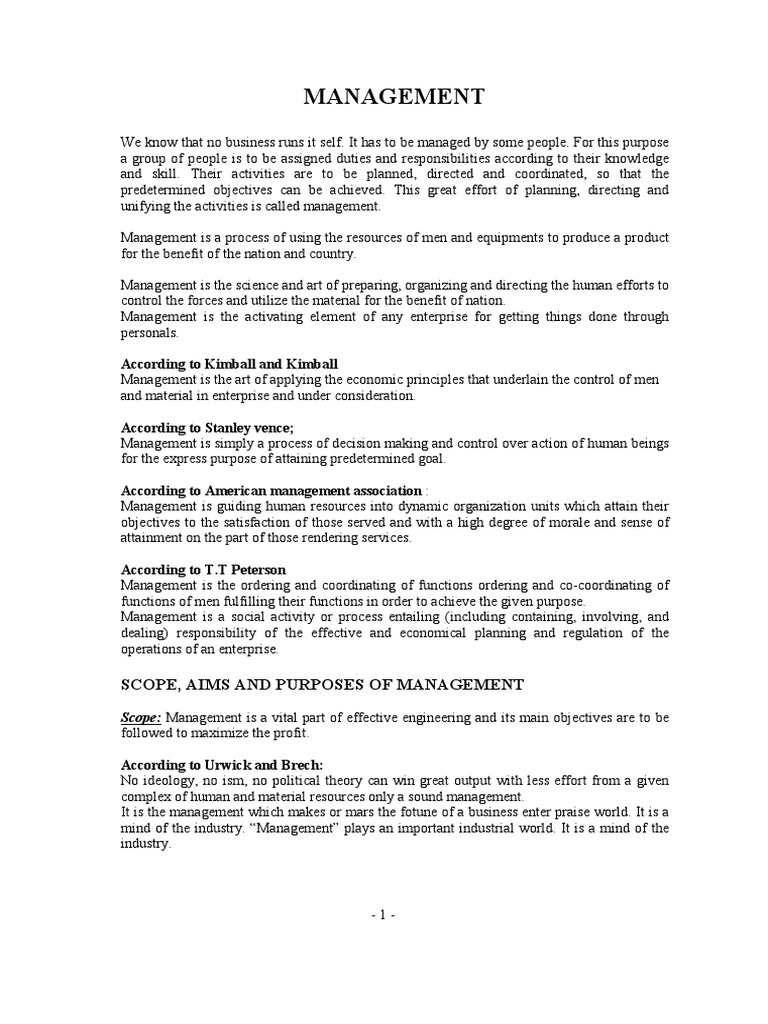 MANAGEMENT

We know that no business runs it self. It has to be managed by some people. For this purpose a group of people is to be assigned duties and responsibilities according to their knowledge and skill. Their activities are to be planned, directed and coordinated, so that the predetermined objectives can be achieved. This great effort of planning, directing and unifying the activities is called management.

Management is a process of using the resources of men and equipments to produce a product for the benefit of the nation and country.

Management is the science and art of preparing, organizing and directing the human efforts to control the forces and utilize the material for the benefit of nation.
Management is the activating element of any enterprise for getting things done through personals.

According to Kimball and Kimball
Management is the art of applying the economic principles that underlain the control of men and material in enterprise and under consideration.

According to Stanley vence;
Management is simply a process of decision making and control over action of human beings for the express purpose of attaining predetermined goal.

According to American management association :
Management is guiding human resources into dynamic organization units which attain their objectives to the satisfaction of those served and with a high degree of morale and sense of attainment on the part of those rendering services.

According to T.T Peterson
Management is the ordering and coordinating of functions ordering and co-coordinating of functions of men fulfilling their functions in order to achieve the given purpose.
Management is a social activity or process entailing (including containing, involving, and dealing) responsibility of the effective and economical planning and regulation of the operations of an enterprise.

SCOPE, AIMS AND PURPOSES OF MANAGEMENT

Scope: Management is a vital part of effective engineering and its main objectives are to be followed to maximize the profit.

According to Urwick and Brech:
No ideology, no ism, no political theory can win great output with less effort from a given complex of human and material resources only a sound management.
It is the management which makes or mars the fotune of a business enter praise world. It is a mind of the industry. “Management” plays an important industrial world. It is a mind of the industry.

- 1 -